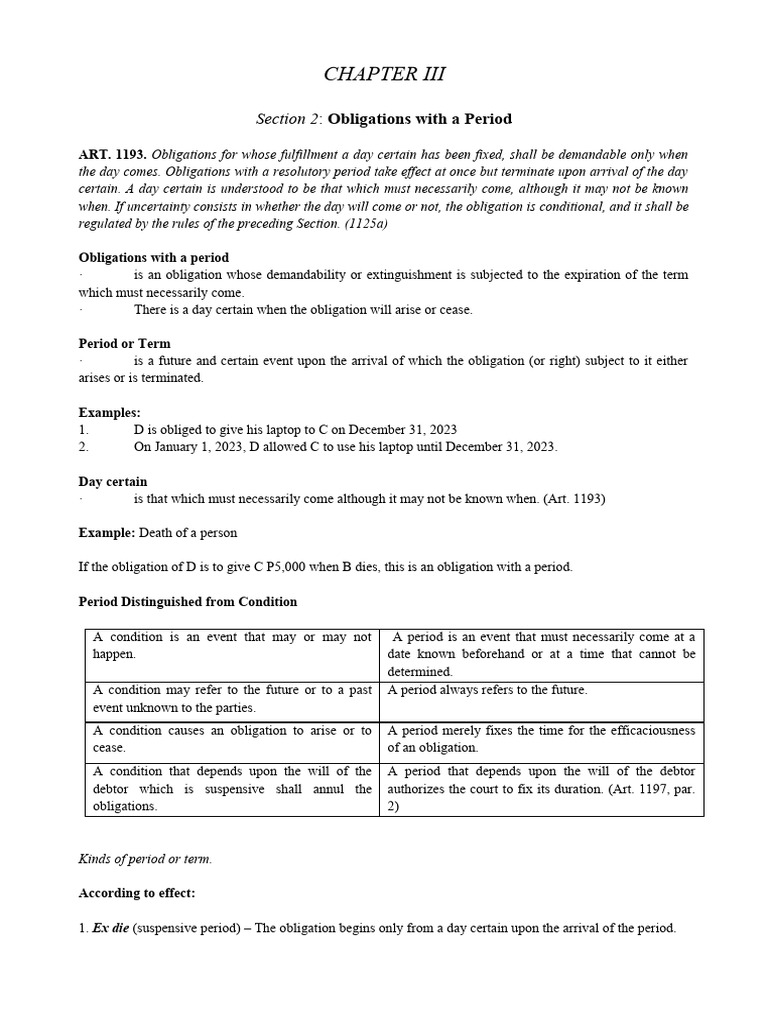 CHAPTER III

Section 2: Obligations with a Period

ART. 1193. Obligations for whose fulfillment a day certain has been fixed, shall be demandable only when the day comes. Obligations with a resolutory period take effect at once but terminate upon arrival of the day certain. A day certain is understood to be that which must necessarily come, although it may not be known when. If uncertainty consists in whether the day will come or not, the obligation is conditional, and it shall be regulated by the rules of the preceding Section. (1125a)

Obligations with a period
· is an obligation whose demandability or extinguishment is subjected to the expiration of the term which must necessarily come.
· There is a day certain when the obligation will arise or cease.

Period or Term
· is a future and certain event upon the arrival of which the obligation (or right) subject to it either arises or is terminated.

Examples:
1. D is obliged to give his laptop to C on December 31, 2023
2. On January 1, 2023, D allowed C to use his laptop until December 31, 2023.

Day certain
· is that which must necessarily come although it may not be known when. (Art. 1193)

Example: Death of a person

If the obligation of D is to give C P5,000 when B dies, this is an obligation with a period.

Period Distinguished from Condition

| A condition is an event that may or may not happen. | A period is an event that must necessarily come at a date known beforehand or at a time that cannot be determined. |
|---|---|
| A condition may refer to the future or to a past event unknown to the parties. | A period always refers to the future. |
| A condition causes an obligation to arise or to cease. | A period merely fixes the time for the efficaciousness of an obligation. |
| A condition that depends upon the will of the debtor which is suspensive shall annul the obligations. | A period that depends upon the will of the debtor authorizes the court to fix its duration. (Art. 1197, par. 2) |

Kinds of period or term.

According to effect:

1. Ex die (suspensive period) – The obligation begins only from a day certain upon the arrival of the period.